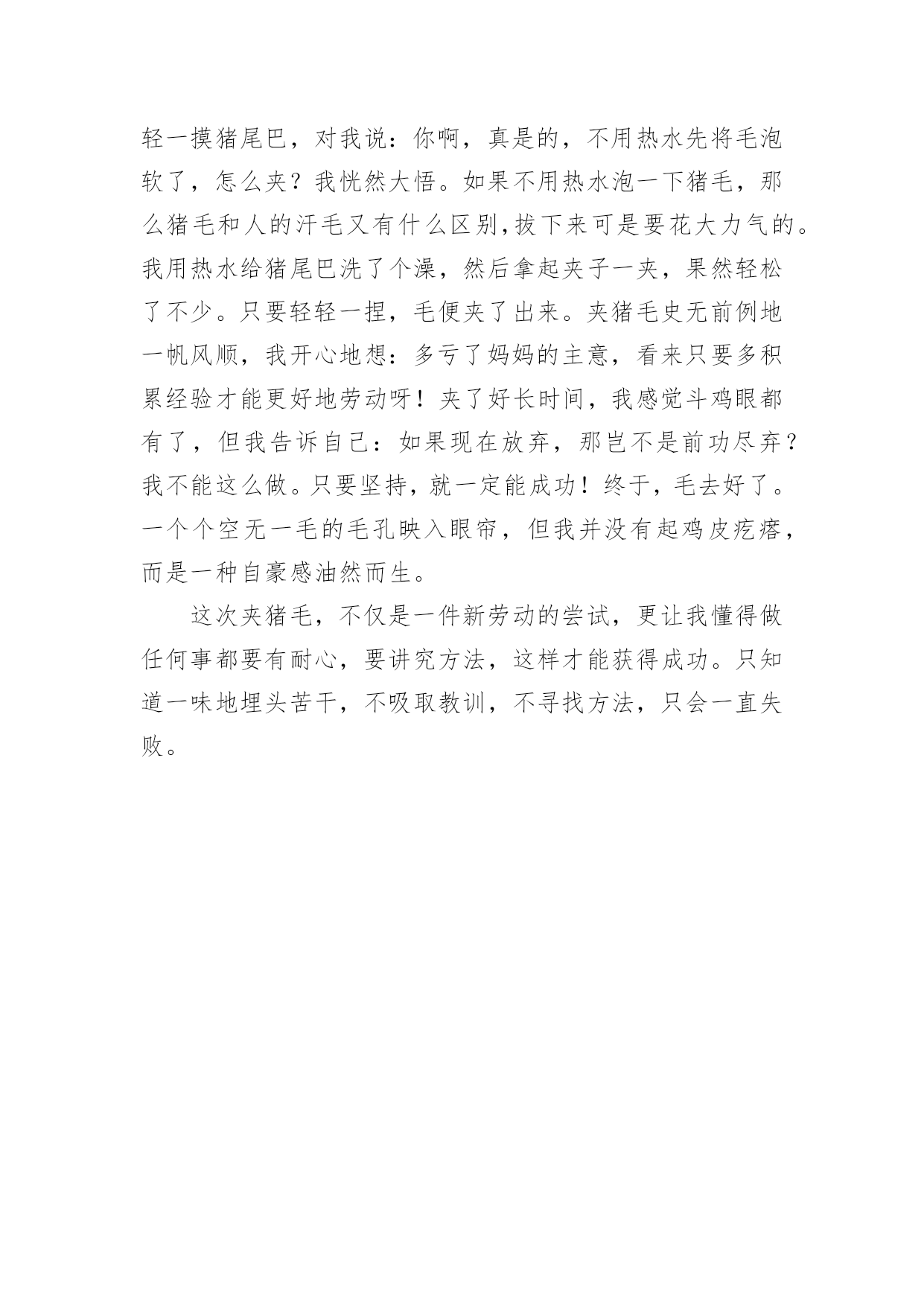 轻一摸猪尾巴，对我说：你啊，真是的，不用热水先将毛泡软了，怎么夹？我恍然大悟。如果不用热水泡一下猪毛，那么猪毛和人的汗毛又有什么区别,拔下来可是要花大力气的。我用热水给猪尾巴洗了个澡，然后拿起夹子一夹，果然轻松了不少。只要轻轻一捏，毛便夹了出来。夹猪毛史无前例地一帆风顺，我开心地想：多亏了妈妈的主意，看来只要多积累经验才能更好地劳动呀！夹了好长时间，我感觉斗鸡眼都有了，但我告诉自己：如果现在放弃，那岂不是前功尽弃？我不能这么做。只要坚持，就一定能成功！终于，毛去好了。一个个空无一毛的毛孔映入眼帘，但我并没有起鸡皮疙瘩，而是一种自豪感油然而生。

这次夹猪毛，不仅是一件新劳动的尝试，更让我懂得做任何事都要有耐心，要讲究方法，这样才能获得成功。只知道一味地埋头苦干，不吸取教训，不寻找方法，只会一直失败。